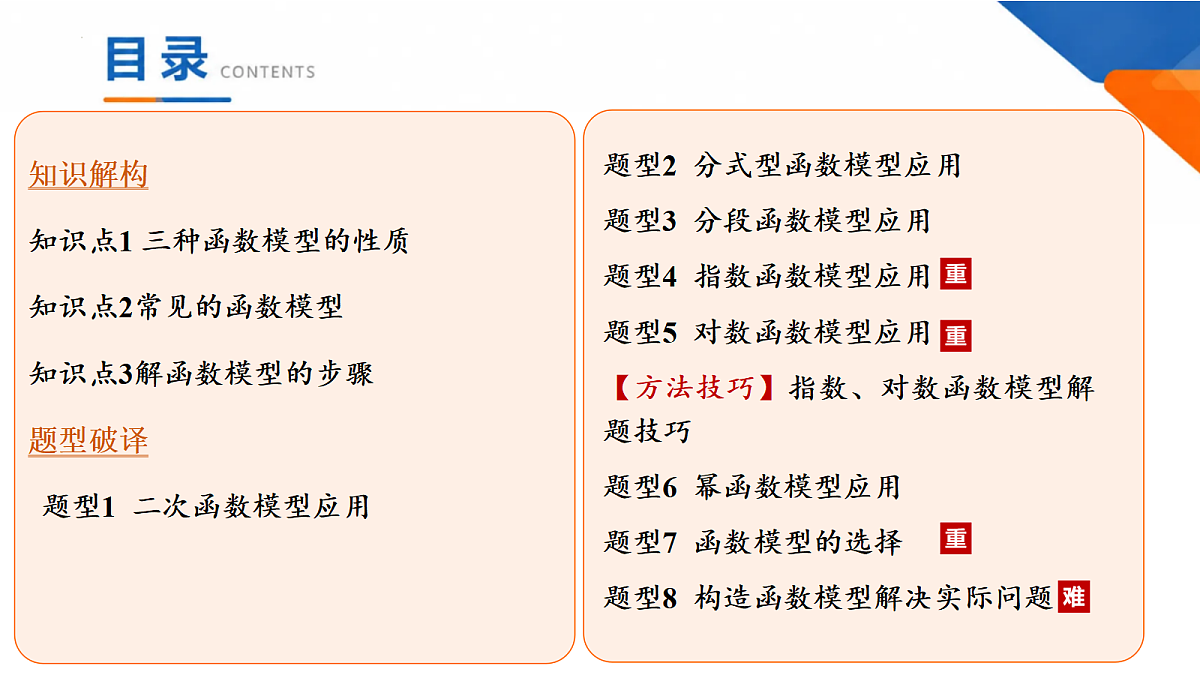 目录 CONTENTS

知识解构

知识点1 三种函数模型的性质

知识点2常见的函数模型

知识点3解函数模型的步骤

题型破译

题型1 二次函数模型应用

题型2 分式型函数模型应用

题型3 分段函数模型应用

题型4 指数函数模型应用 重

题型5 对数函数模型应用 重

【方法技巧】指数、对数函数模型解题技巧

题型6 幂函数模型应用

题型7 函数模型的选择 重

题型8 构造函数模型解决实际问题 难